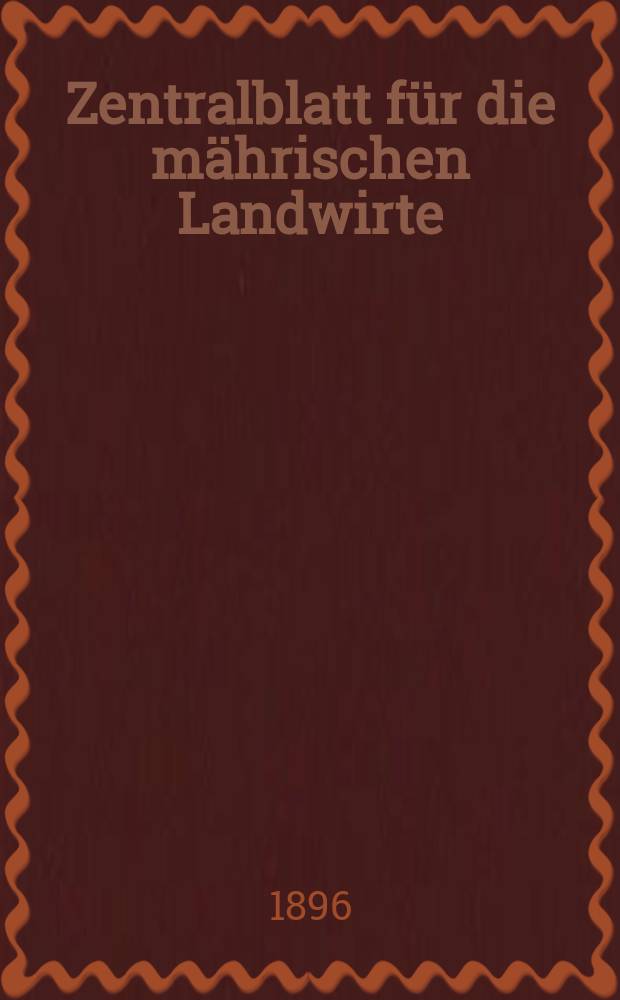 Zentralblatt für die mährischen Landwirte

1896